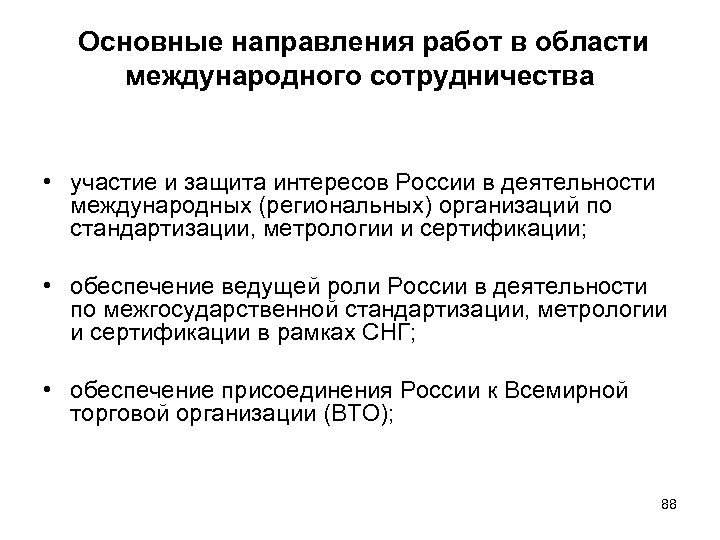 Основные направления работ в области международного сотрудничества

• участие и защита интересов России в деятельности международных (региональных) организаций по стандартизации, метрологии и сертификации;

• обеспечение ведущей роли России в деятельности по межгосударственной стандартизации, метрологии и сертификации в рамках СНГ;

• обеспечение присоединения России к Всемирной торговой организации (ВТО);

88